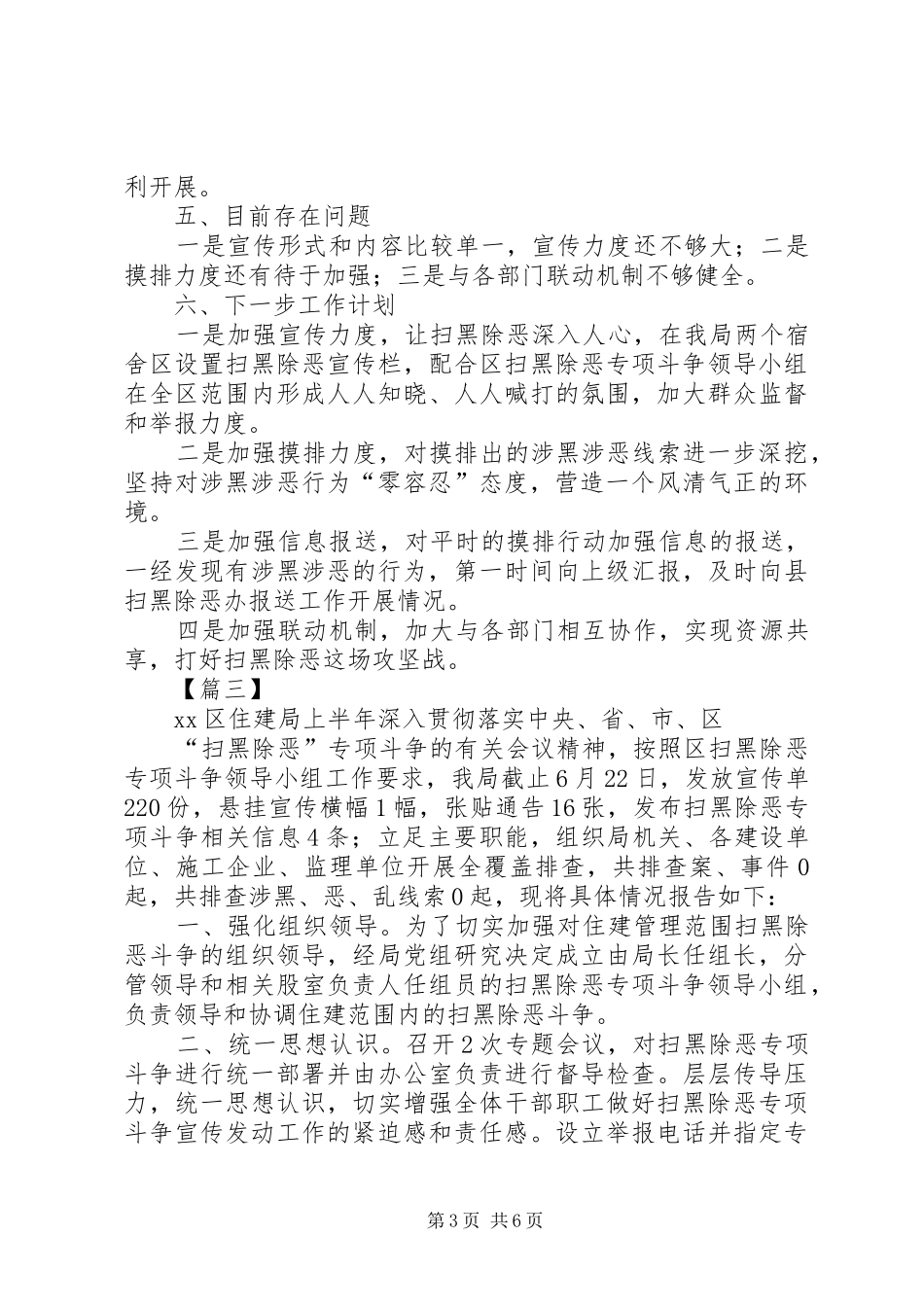 利开展。

五、目前存在问题

一是宣传形式和内容比较单一，宣传力度还不够大；二是摸排力度还有待于加强；三是与各部门联动机制不够健全。

六、下一步工作计划

一是加强宣传力度，让扫黑除恶深入人心，在我局两个宿舍区设置扫黑除恶宣传栏，配合区扫黑除恶专项斗争领导小组在全区范围内形成人人知晓、人人喊打的氛围，加大群众监督和举报力度。

二是加强摸排力度，对摸排出的涉黑涉恶线索进一步深挖，坚持对涉黑涉恶行为“零容忍”态度，营造一个风清气正的环境。

三是加强信息报送，对平时的摸排行动加强信息的报送，一经发现有涉黑涉恶的行为，第一时间向上级汇报，及时向县扫黑除恶办报送工作开展情况。

四是加强联动机制，加大与各部门相互协作，实现资源共享，打好扫黑除恶这场攻坚战。

【篇三】

xx区住建局上半年深入贯彻落实中央、省、市、区

“扫黑除恶”专项斗争的有关会议精神，按照区扫黑除恶专项斗争领导小组工作要求，我局截止6月22日，发放宣传单220份，悬挂宣传横幅1幅，张贴通告16张，发布扫黑除恶专项斗争相关信息4条；立足主要职能，组织局机关、各建设单位、施工企业、监理单位开展全覆盖排查，共排查案、事件0起，共排查涉黑、恶、乱线索0起，现将具体情况报告如下：

一、强化组织领导。为了切实加强对住建管理范围扫黑除恶斗争的组织领导，经局党组研究决定成立由局长任组长，分管领导和相关股室负责人任组员的扫黑除恶专项斗争领导小组，负责领导和协调住建范围内的扫黑除恶斗争。

二、统一思想认识。召开2次专题会议，对扫黑除恶专项斗争进行统一部署并由办公室负责进行督导检查。层层传导压力，统一思想认识，切实增强全体干部职工做好扫黑除恶专项斗争宣传发动工作的紧迫感和责任感。设立举报电话并指定专

第3页 共6页